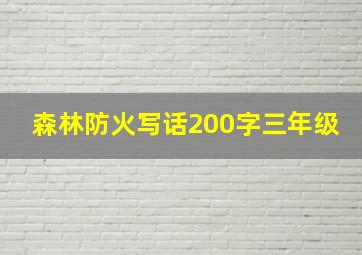 森林防火写话200字三年级